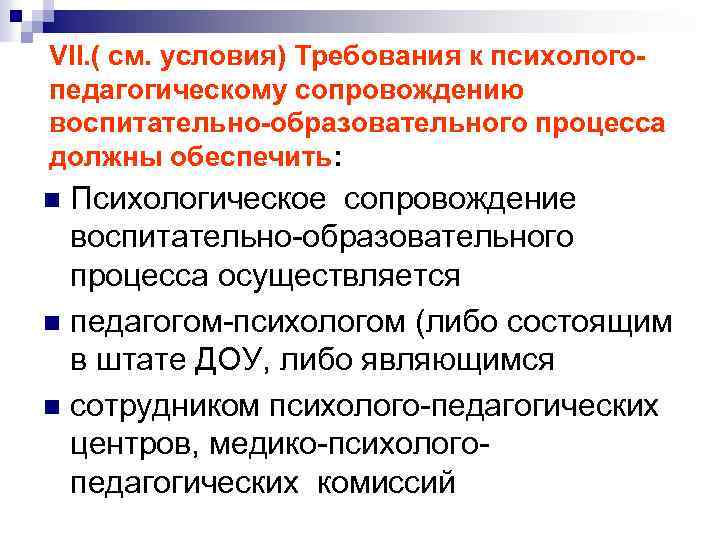 VII.( см. условия) Требования к психолого-педагогическому сопровождению воспитательно-образовательного процесса должны обеспечить:

Психологическое сопровождение воспитательно-образовательного процесса осуществляется

педагогом-психологом (либо состоящим в штате ДОУ, либо являющимся

сотрудником психолого-педагогических центров, медико-психолого-педагогических комиссий